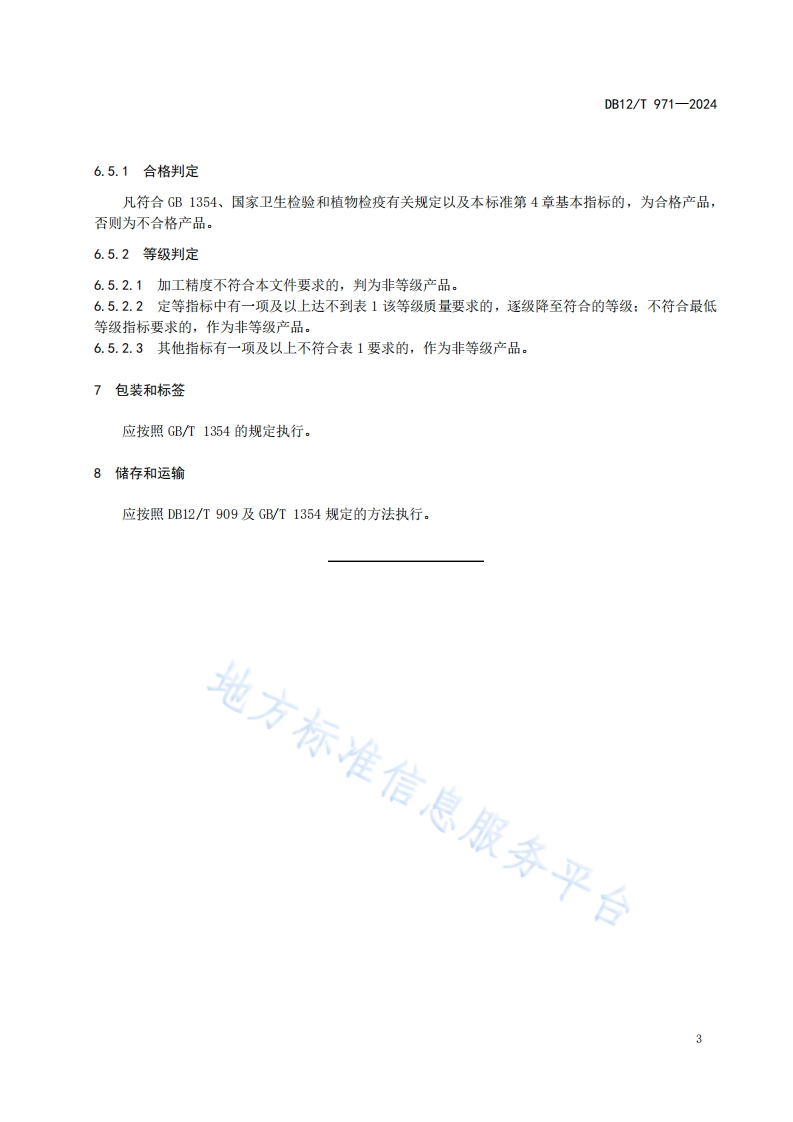 DB12/T 971—2024

6.5.1 合格判定

凡符合 GB 1354、国家卫生检验和植物检疫有关规定以及本标准第 4 章基本指标的，为合格产品，否则为不合格产品。

6.5.2 等级判定

6.5.2.1 加工精度不符合本文件要求的，判为非等级产品。
6.5.2.2 定等指标中有一项及以上达不到表 1 该等级质量要求的，逐级降至符合的等级；不符合最低等级指标要求的，作为非等级产品。
6.5.2.3 其他指标有一项及以上不符合表 1 要求的，作为非等级产品。

7 包装和标签

应按照 GB/T 1354 的规定执行。

8 储存和运输

应按照 DB12/T 909 及 GB/T 1354 规定的方法执行。

地方标准信息服务平台

3